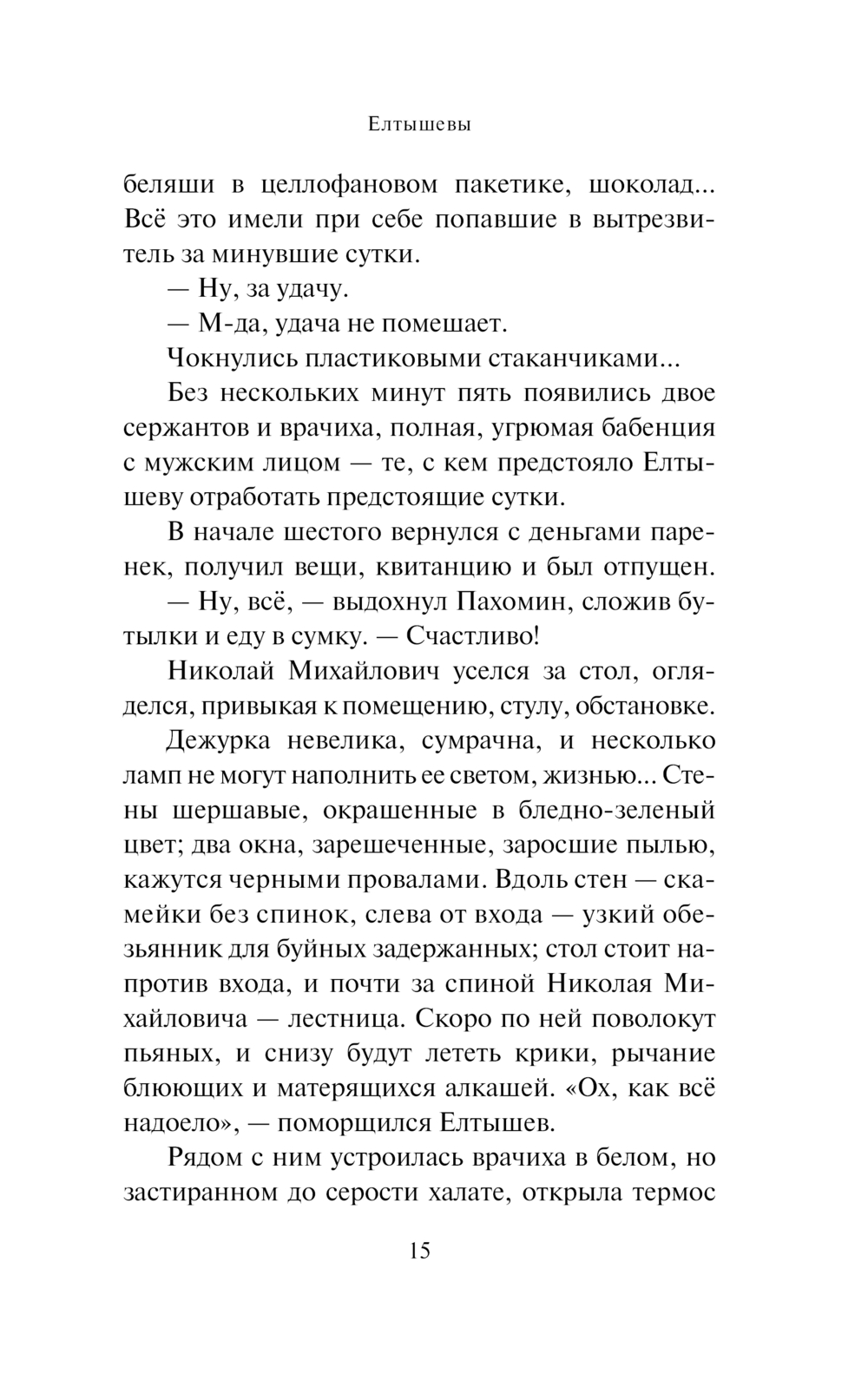 Елтышевы

беляши в целлофановом пакетике, шоколад... Всё это имели при себе попавшие в вытрезвитель за минувшие сутки.

— Ну, за удачу.

— М-да, удача не помешает.

Чокнулись пластиковыми стаканчиками...

Без нескольких минут пять появились двое сержантов и врачиха, полная, угрюмая бабенция с мужским лицом — те, с кем предстояло Елтышеву отработать предстоящие сутки.

В начале шестого вернулся с деньгами паренек, получил вещи, квитанцию и был отпущен.

— Ну, всё, — выдохнул Пахомин, сложив бутылки и еду в сумку. — Счастливо!

Николай Михайлович уселся за стол, огляделся, привыкая к помещению, стулу, обстановке.

Дежурка невелика, сумрачна, и несколько ламп не могут наполнить ее светом, жизнью... Стены шершавые, окрашенные в бледно-зеленый цвет; два окна, зарешеченные, заросшие пылью, кажутся черными провалами. Вдоль стен — скамейки без спинок, слева от входа — узкий обезьянник для буйных задержанных; стол стоит напротив входа, и почти за спиной Николая Михайловича — лестница. Скоро по ней поволокут пьяных, и снизу будут лететь крики, рычание блюющих и матерящихся алкашей. «Ох, как всё надоело», — поморщился Елтышев.

Рядом с ним устроилась врачиха в белом, но застиранном до серости халате, открыла термос

15